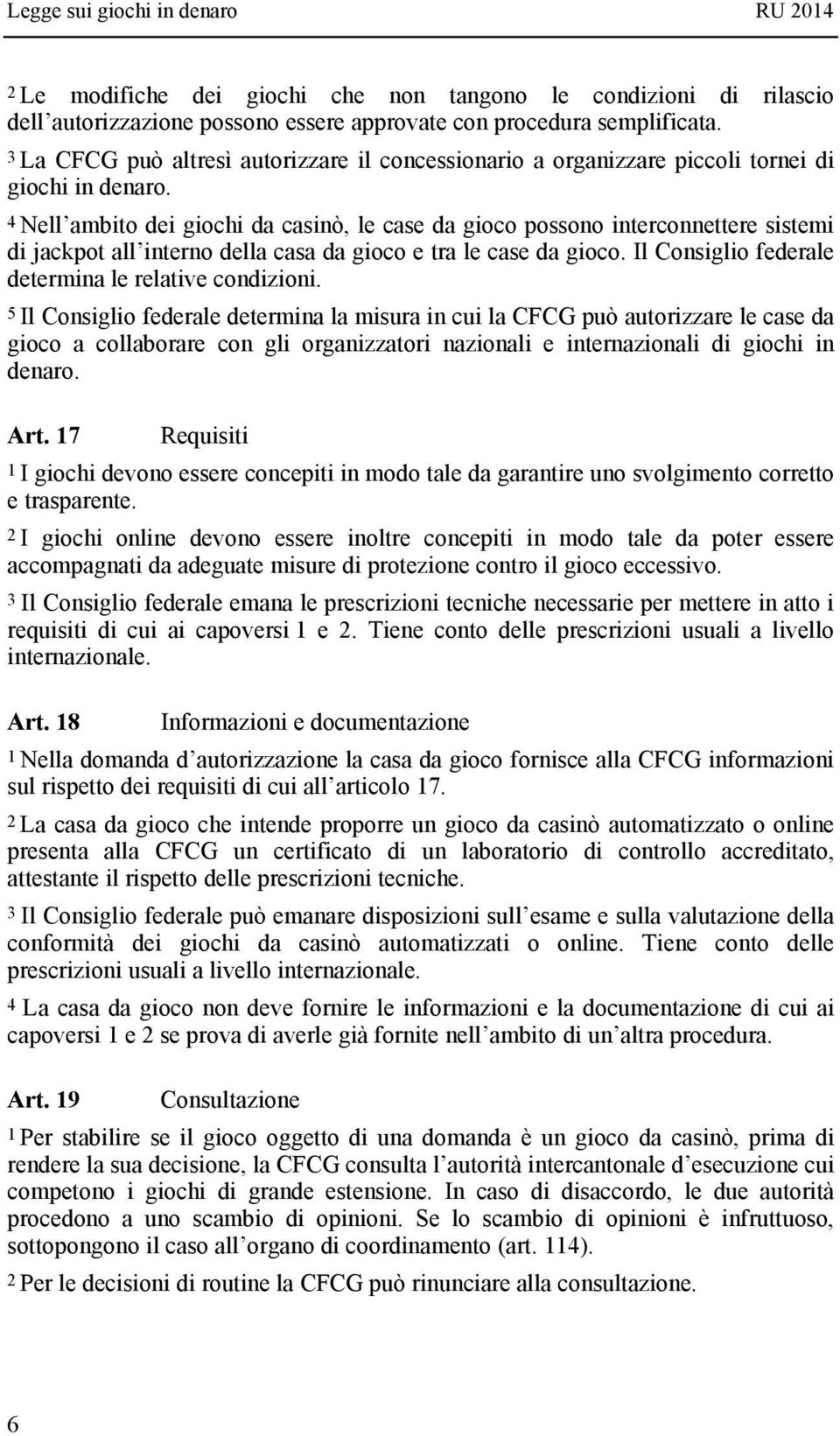 Legge sui giochi in denaro RU 2014

2 Le modifiche dei giochi che non tangono le condizioni di rilascio dell'autorizzazione possono essere approvate con procedura semplificata.

3 La CFCG può altresì autorizzare il concessionario a organizzare piccoli tornei di giochi in denaro.

4 Nell'ambito dei giochi da casinò, le case da gioco possono interconnettere sistemi di jackpot all'interno della casa da gioco e tra le case da gioco. Il Consiglio federale determina le relative condizioni.

5 Il Consiglio federale determina la misura in cui la CFCG può autorizzare le case da gioco a collaborare con gli organizzatori nazionali e internazionali di giochi in denaro.

Art. 17 Requisiti

1 I giochi devono essere concepiti in modo tale da garantire uno svolgimento corretto e trasparente.

2 I giochi online devono essere inoltre concepiti in modo tale da poter essere accompagnati da adeguate misure di protezione contro il gioco eccessivo.

3 Il Consiglio federale emana le prescrizioni tecniche necessarie per mettere in atto i requisiti di cui ai capoversi 1 e 2. Tiene conto delle prescrizioni usuali a livello internazionale.

Art. 18 Informazioni e documentazione

1 Nella domanda d'autorizzazione la casa da gioco fornisce alla CFCG informazioni sul rispetto dei requisiti di cui all'articolo 17.

2 La casa da gioco che intende proporre un gioco da casinò automatizzato o online presenta alla CFCG un certificato di un laboratorio di controllo accreditato, attestante il rispetto delle prescrizioni tecniche.

3 Il Consiglio federale può emanare disposizioni sull'esame e sulla valutazione della conformità dei giochi da casinò automatizzati o online. Tiene conto delle prescrizioni usuali a livello internazionale.

4 La casa da gioco non deve fornire le informazioni e la documentazione di cui ai capoversi 1 e 2 se prova di averle già fornite nell'ambito di un'altra procedura.

Art. 19 Consultazione

1 Per stabilire se il gioco oggetto di una domanda è un gioco da casinò, prima di rendere la sua decisione, la CFCG consulta l'autorità intercantonale d'esecuzione cui competono i giochi di grande estensione. In caso di disaccordo, le due autorità procedono a uno scambio di opinioni. Se lo scambio di opinioni è infruttuoso, sottopongono il caso all'organo di coordinamento (art. 114).

2 Per le decisioni di routine la CFCG può rinunciare alla consultazione.

6